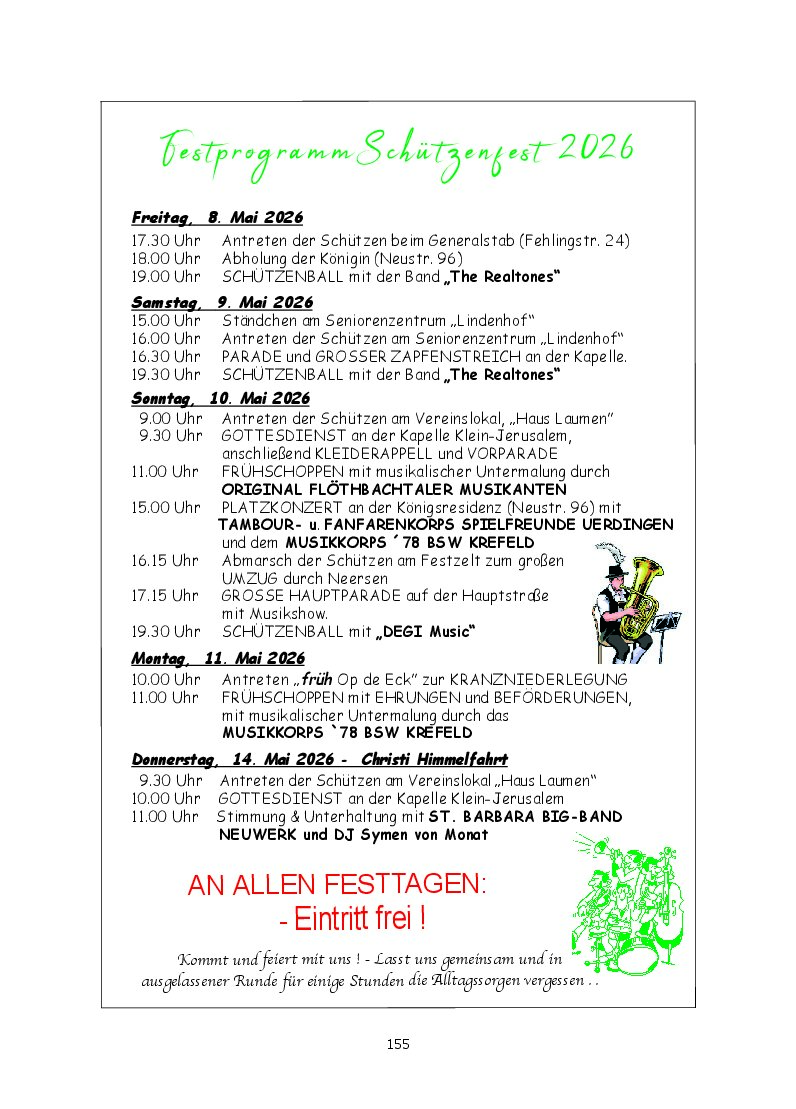 Festprogramm Schützenfest 2026

Freitag, 8. Mai 2026
17.30 Uhr Antreten der Schützen beim Generalstab (Fehlingstr. 24)
18.00 Uhr Abholung der Königin (Neustr. 96)
19.00 Uhr SCHÜTZENBALL mit der Band „The Realtones“

Samstag, 9. Mai 2026
15.00 Uhr Ständchen am Seniorenzentrum „Lindenhof“
16.00 Uhr Antreten der Schützen am Seniorenzentrum „Lindenhof“
16.30 Uhr PARADE und GROSSER ZAPFENSTREICH an der Kapelle.
19.30 Uhr SCHÜTZENBALL mit der Band „The Realtones“

Sonntag, 10. Mai 2026
9.00 Uhr Antreten der Schützen am Vereinslokal, „Haus Laumen“
9.30 Uhr GOTTESDIENST an der Kapelle Klein-Jerusalem, anschließend KLEIDERAPPELL und VORPARADE
11.00 Uhr FRÜHSCHOPPEN mit musikalischer Untermalung durch ORIGINAL FLÖTHBACHTALER MUSIKANTEN
15.00 Uhr PLATZKONZERT an der Königsresidenz (Neustr. 96) mit TAMBOUR- u. FANFARENKORPS SPIELFREUNDE UERDINGEN und dem MUSIKKORPS ´78 BSW KREFELD
16.15 Uhr Abmarsch der Schützen am Festzelt zum großen UMZUG durch Neersen
17.15 Uhr GROSSE HAUPTPARADE auf der Hauptstraße mit Musikshow.
19.30 Uhr SCHÜTZENBALL mit „DEGI Music“

Montag, 11. Mai 2026
10.00 Uhr Antreten „früh Op de Eck“ zur KRANZNIEDERLEGUNG
11.00 Uhr FRÜHSCHOPPEN mit EHRUNGEN und BEFÖRDERUNGEN, mit musikalischer Untermalung durch das MUSIKKORPS `78 BSW KREFELD

Donnerstag, 14. Mai 2026 - Christi Himmelfahrt
9.30 Uhr Antreten der Schützen am Vereinslokal „Haus Laumen“
10.00 Uhr GOTTESDIENST an der Kapelle Klein-Jerusalem
11.00 Uhr Stimmung & Unterhaltung mit ST. BARBARA BIG-BAND NEUWERK und DJ Symen von Monat

AN ALLEN FESTTAGEN:
- Eintritt frei !

Kommt und feiert mit uns ! - Lasst uns gemeinsam und in ausgelassener Runde für einige Stunden die Alltagssorgen vergessen . .

155